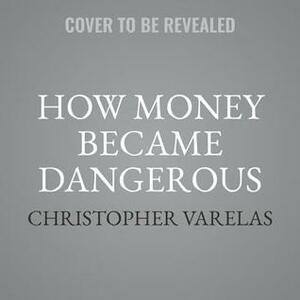 COVER TO BE REVEALED

HOW MONEY BECAME DANGEROUS

CHRISTOPHER VARELAS